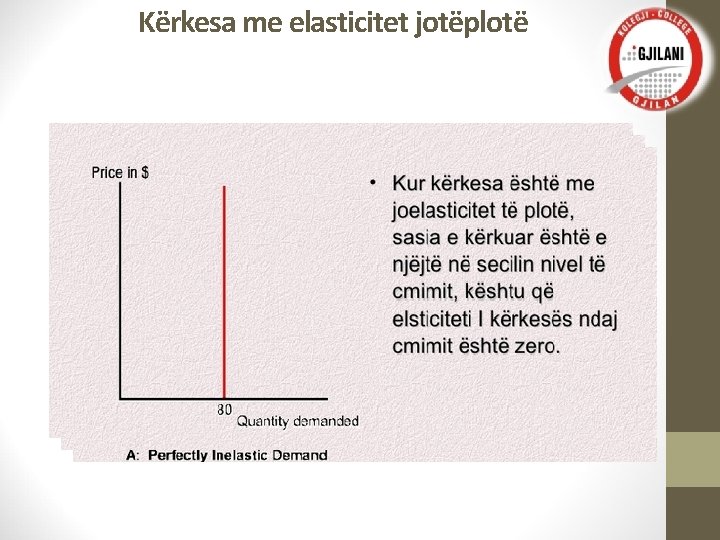 Kërkesa me elasticitet jotëplotë

KOLEGJI - COLLEGE
GJILANI
GJILAN

Price in $

80
Quantity demanded

A: Perfectly Inelastic Demand

• Kur kërkesa është me joelasticitet të plotë, sasia e kërkuar është e njëjtë në secilin nivel të cmimit, kështu që elsticiteti I kërkesës ndaj cmimit është zero.